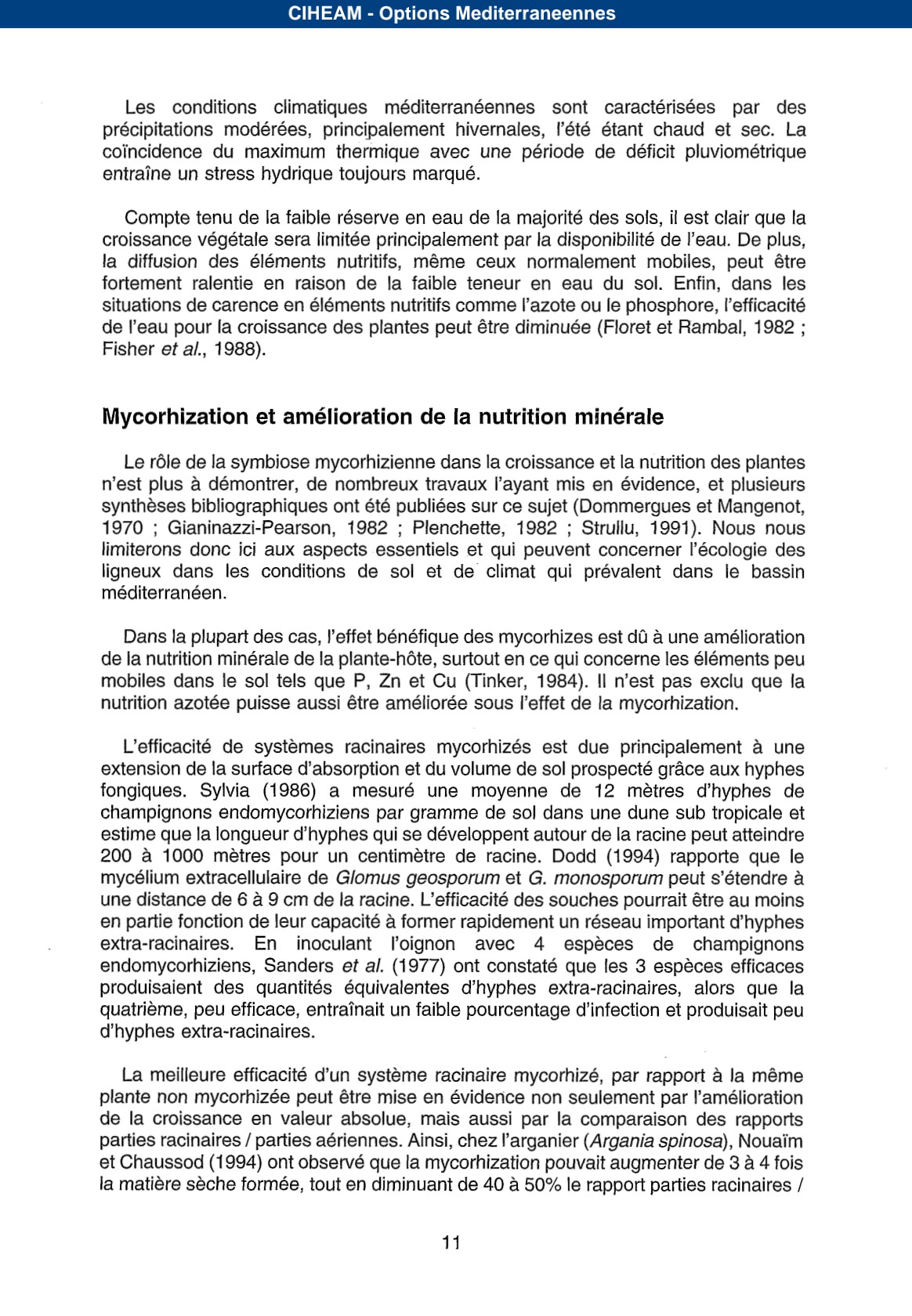 CIHEAM - Options Mediterraneennes

Les conditions climatiques méditerranéennes sont caractérisées par des précipitations modérées, principalement hivernales, l'été étant chaud et sec. La coïncidence du maximum thermique avec une période de déficit pluviométrique entraîne un stress hydrique toujours marqué.

Compte tenu de la faible réserve en eau de la majorité des sols, il est clair que la croissance végétale sera limitée principalement par la disponibilité de l'eau. De plus, la diffusion des éléments nutritifs, même ceux normalement mobiles, peut être fortement ralentie en raison de la faible teneur en eau du sol. Enfin, dans les situations de carence en éléments nutritifs comme l'azote ou le phosphore, l'efficacité de l'eau pour la croissance des plantes peut être diminuée (Floret et Rambal, 1982 ; Fisher et al., 1988).

Mycorhization et amélioration de la nutrition minérale

Le rôle de la symbiose mycorhizienne dans la croissance et la nutrition des plantes n'est plus à démontrer, de nombreux travaux l'ayant mis en évidence, et plusieurs synthèses bibliographiques ont été publiées sur ce sujet (Dommergues et Mangenot, 1970 ; Gianinazzi-Pearson, 1982 ; Plenchette, 1982 ; Strullu, 1991). Nous nous limiterons donc ici aux aspects essentiels et qui peuvent concerner l'écologie des ligneux dans les conditions de sol et de climat qui prévalent dans le bassin méditerranéen.

Dans la plupart des cas, l'effet bénéfique des mycorhizes est dû à une amélioration de la nutrition minérale de la plante-hôte, surtout en ce qui concerne les éléments peu mobiles dans le sol tels que P, Zn et Cu (Tinker, 1984). Il n'est pas exclu que la nutrition azotée puisse aussi être améliorée sous l'effet de la mycorhization.

L'efficacité de systèmes racinaires mycorhizés est due principalement à une extension de la surface d'absorption et du volume de sol prospecté grâce aux hyphes fongiques. Sylvia (1986) a mesuré une moyenne de 12 mètres d'hyphes de champignons endomycorhiziens par gramme de sol dans une dune sub tropicale et estime que la longueur d'hyphes qui se développent autour de la racine peut atteindre 200 à 1000 mètres pour un centimètre de racine. Dodd (1994) rapporte que le mycélium extracellulaire de Glomus geosporum et G. monosporum peut s'étendre à une distance de 6 à 9 cm de la racine. L'efficacité des souches pourrait être au moins en partie fonction de leur capacité à former rapidement un réseau important d'hyphes extra-racinaires. En inoculant l'oignon avec 4 espèces de champignons endomycorhiziens, Sanders et al. (1977) ont constaté que les 3 espèces efficaces produisaient des quantités équivalentes d'hyphes extra-racinaires, alors que la quatrième, peu efficace, entraînait un faible pourcentage d'infection et produisait peu d'hyphes extra-racinaires.

La meilleure efficacité d'un système racinaire mycorhizé, par rapport à la même plante non mycorhizée peut être mise en évidence non seulement par l'amélioration de la croissance en valeur absolue, mais aussi par la comparaison des rapports parties racinaires / parties aériennes. Ainsi, chez l'arganier (Argania spinosa), Nouaïm et Chaussod (1994) ont observé que la mycorhization pouvait augmenter de 3 à 4 fois la matière sèche formée, tout en diminuant de 40 à 50% le rapport parties racinaires /

11